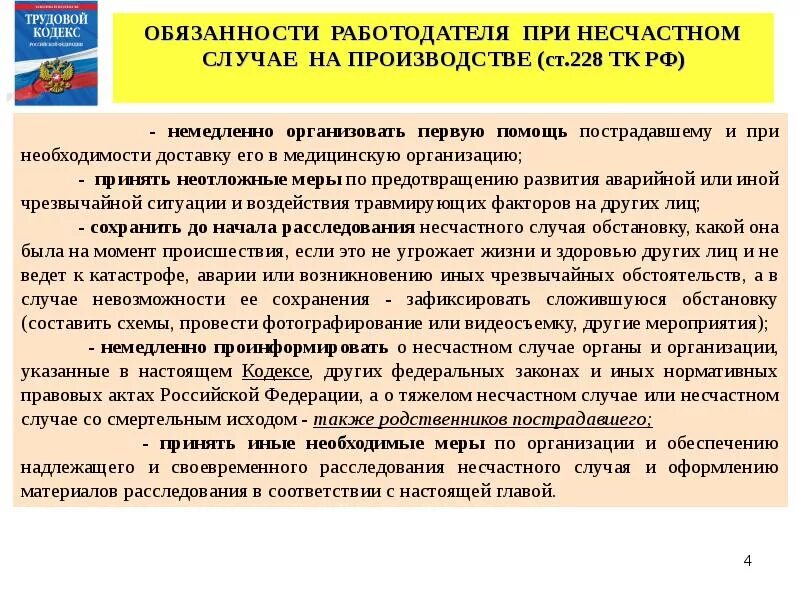 ТРУДОВОЙ КОДЕКС
РОССИЙСКОЙ ФЕДЕРАЦИИ

ОБЯЗАННОСТИ РАБОТОДАТЕЛЯ ПРИ НЕСЧАСТНОМ СЛУЧАЕ НА ПРОИЗВОДСТВЕ (ст.228 ТК РФ)

- немедленно организовать первую помощь пострадавшему и при необходимости доставку его в медицинскую организацию;

- принять неотложные меры по предотвращению развития аварийной или иной чрезвычайной ситуации и воздействия травмирующих факторов на других лиц;

- сохранить до начала расследования несчастного случая обстановку, какой она была на момент происшествия, если это не угрожает жизни и здоровью других лиц и не ведет к катастрофе, аварии или возникновению иных чрезвычайных обстоятельств, а в случае невозможности ее сохранения - зафиксировать сложившуюся обстановку (составить схемы, провести фотографирование или видеосъемку, другие мероприятия);

- немедленно проинформировать о несчастном случае органы и организации, указанные в настоящем Кодексе, других федеральных законах и иных нормативных правовых актах Российской Федерации, а о тяжелом несчастном случае или несчастном случае со смертельным исходом - также родственников пострадавшего;

- принять иные необходимые меры по организации и обеспечению надлежащего и своевременного расследования несчастного случая и оформлению материалов расследования в соответствии с настоящей главой.

4